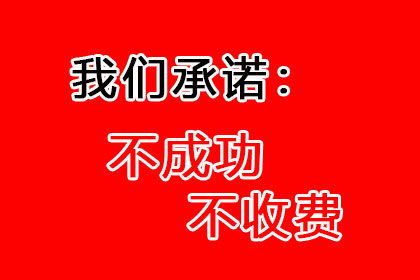 我们承诺：

不成功

不收费